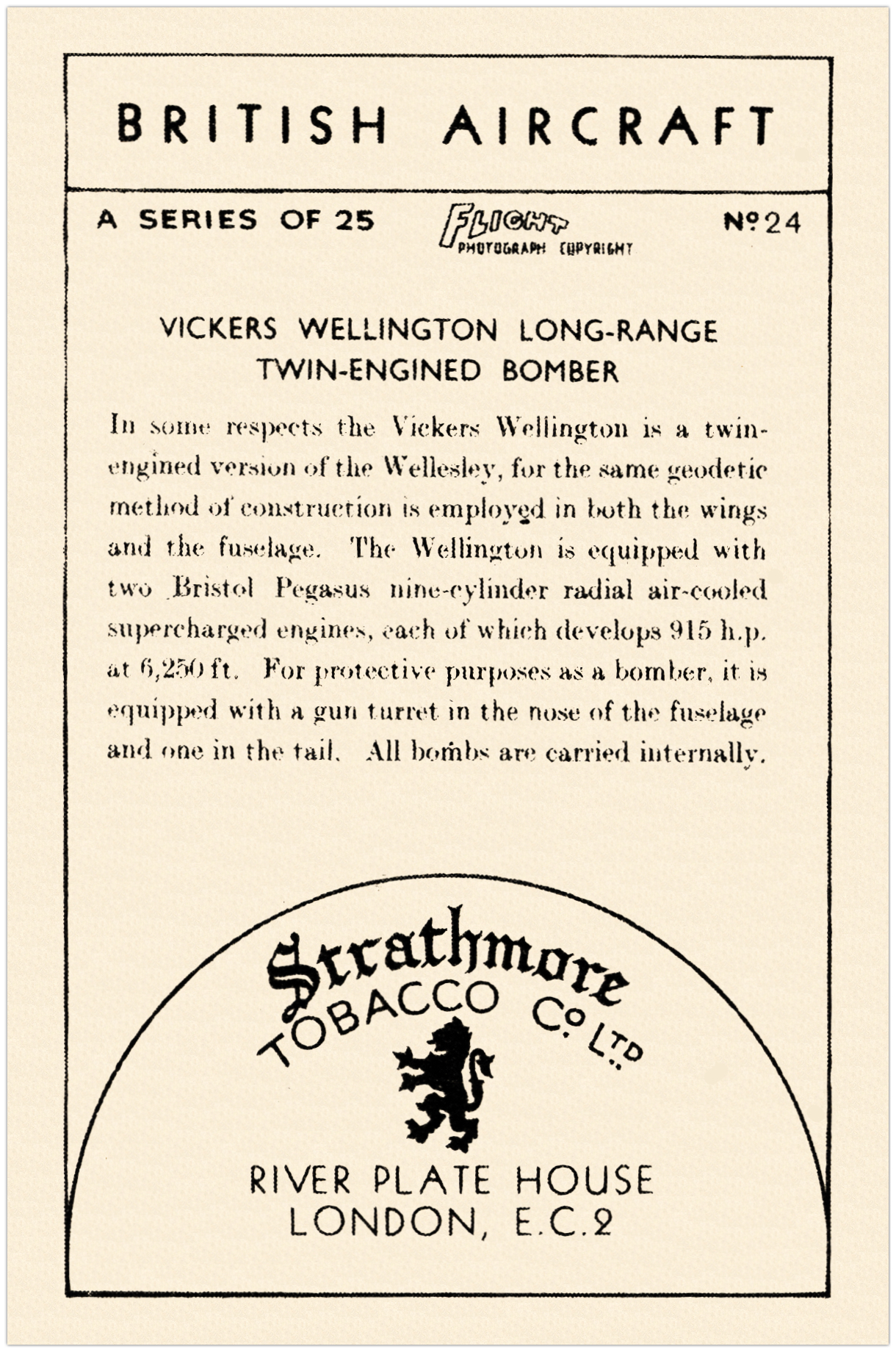 BRITISH AIRCRAFT

A SERIES OF 25

FLIGHT
PHOTOGRAPH COPYRIGHT

Nº 24

VICKERS WELLINGTON LONG-RANGE TWIN-ENGINED BOMBER

In some respects the Vickers Wellington is a twin-engined version of the Wellesley, for the same geodetic method of construction is employed in both the wings and the fuselage. The Wellington is equipped with two Bristol Pegasus nine-cylinder radial air-cooled supercharged engines, each of which develops 915 h.p. at 6,250 ft. For protective purposes as a bomber, it is equipped with a gun turret in the nose of the fuselage and one in the tail. All bombs are carried internally.

Strathmore
TOBACCO Co LTD

RIVER PLATE HOUSE
LONDON, E.C.2